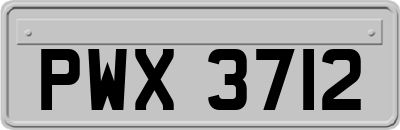 PWX 3712